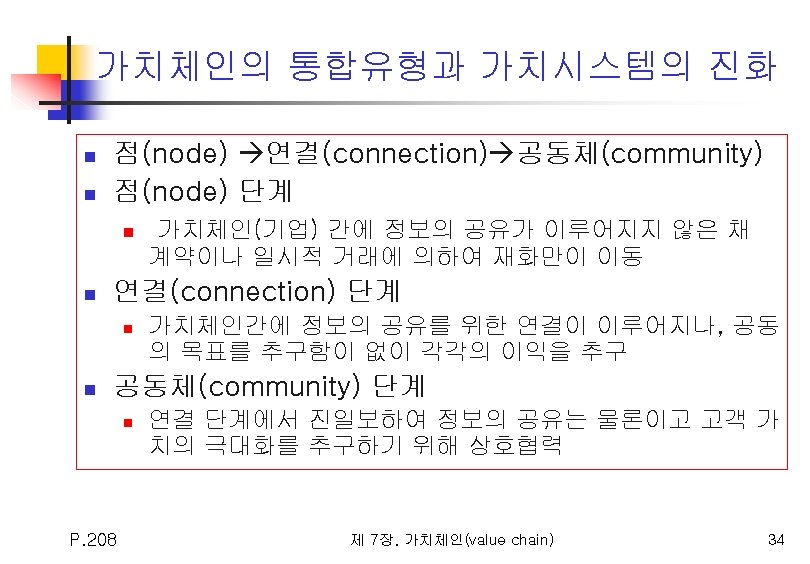 가치체인의 통합유형과 가치시스템의 진화

• 점(node) →연결(connection)→공동체(community)

• 점(node) 단계

• 가치체인(기업) 간에 정보의 공유가 이루어지지 않은 채 계약이나 일시적 거래에 의하여 재화만이 이동

• 연결(connection) 단계

• 가치체인간에 정보의 공유를 위한 연결이 이루어지나, 공동의 목표를 추구함이 없이 각각의 이익을 추구

• 공동체(community) 단계

• 연결 단계에서 진일보하여 정보의 공유는 물론이고 고객 가치의 극대화를 추구하기 위해 상호협력

P.208

제 7장. 가치체인(value chain)

34